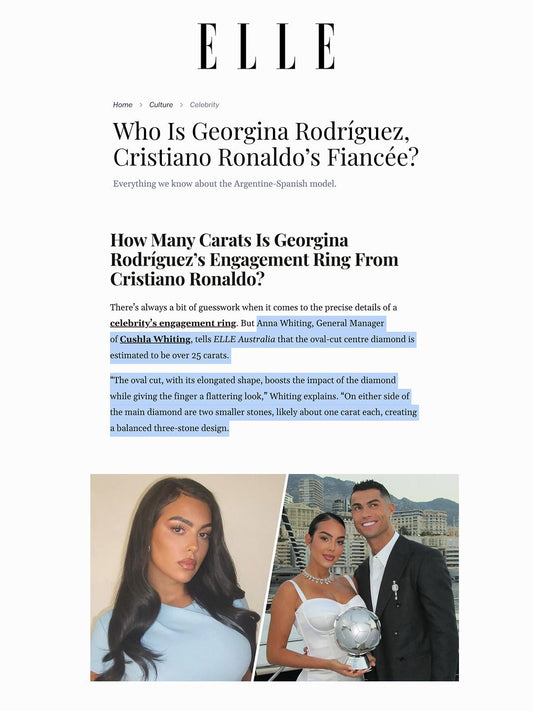 ELLE

Home > Culture > Celebrity

Who Is Georgina Rodríguez, Cristiano Ronaldo's Fiancée?

Everything we know about the Argentine-Spanish model.

How Many Carats Is Georgina Rodríguez's Engagement Ring From Cristiano Ronaldo?

There's always a bit of guesswork when it comes to the precise details of a celebrity's engagement ring. But Anna Whiting, General Manager of Cushla Whiting, tells ELLE Australia that the oval-cut centre diamond is estimated to be over 25 carats.

"The oval cut, with its elongated shape, boosts the impact of the diamond while giving the finger a flattering look," Whiting explains. "On either side of the main diamond are two smaller stones, likely about one carat each, creating a balanced three-stone design.